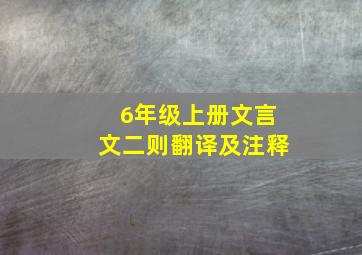 6年级上册文言文二则翻译及注释